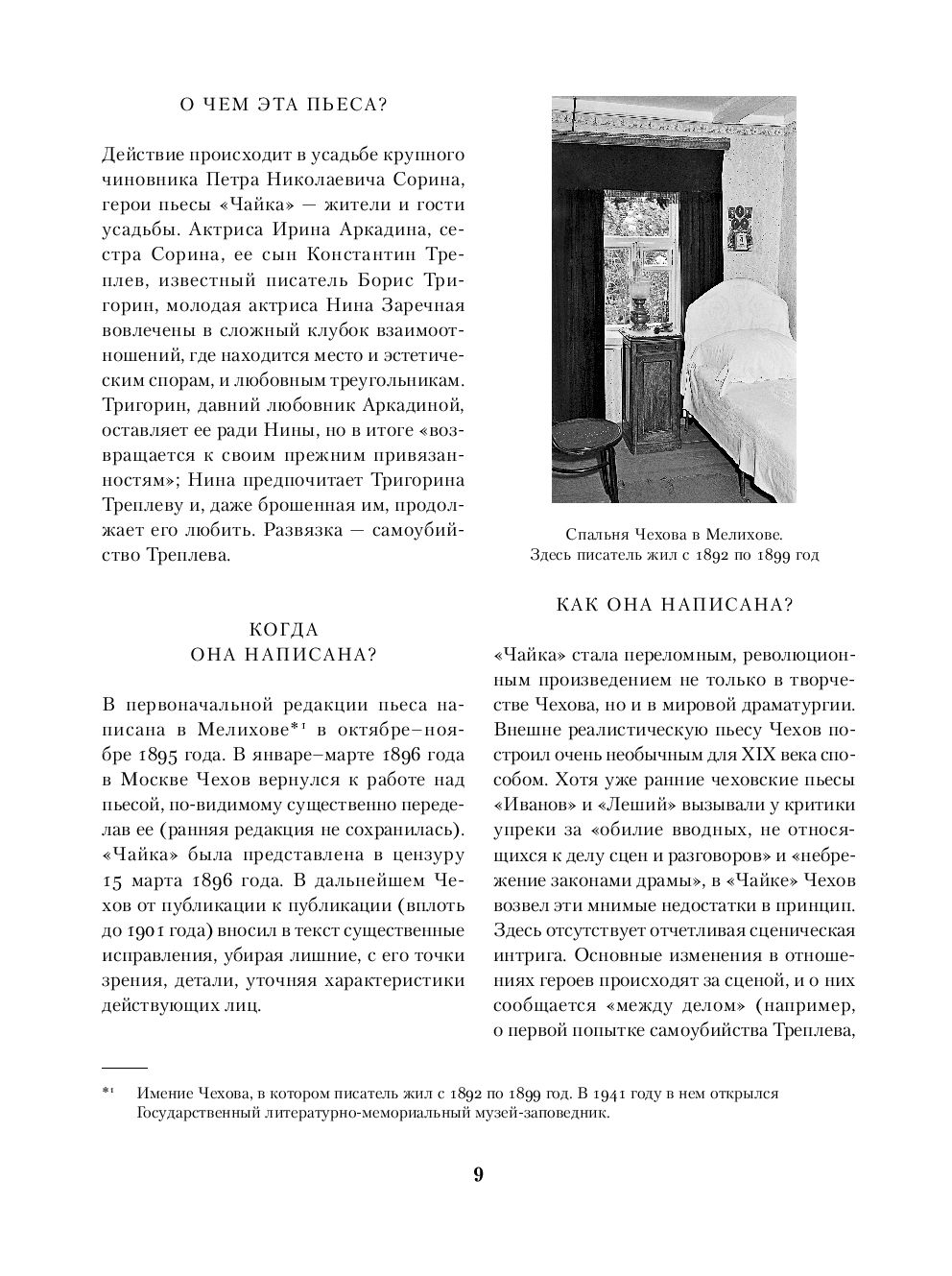 О ЧЕМ ЭТА ПЬЕСА?

Действие происходит в усадьбе крупного чиновника Петра Николаевича Сорина, герои пьесы «Чайка» — жители и гости усадьбы. Актриса Ирина Аркадина, сестра Сорина, ее сын Константин Треплев, известный писатель Борис Тригорин, молодая актриса Нина Заречная вовлечены в сложный клубок взаимоотношений, где находится место и эстетическим спорам, и любовным треугольникам. Тригорин, давний любовник Аркадиной, оставляет ее ради Нины, но в итоге «возвращается к своим прежним привязанностям»; Нина предпочитает Тригорина Треплеву и, даже брошенная им, продолжает его любить. Развязка — самоубийство Треплева.

КОГДА ОНА НАПИСАНА?

В первоначальной редакции пьеса написана в Мелихове*¹ в октябре–ноябре 1895 года. В январе–марте 1896 года в Москве Чехов вернулся к работе над пьесой, по-видимому существенно переделав ее (ранняя редакция не сохранилась). «Чайка» была представлена в цензуру 15 марта 1896 года. В дальнейшем Чехов от публикации к публикации (вплоть до 1901 года) вносил в текст существенные исправления, убирая лишние, с его точки зрения, детали, уточняя характеристики действующих лиц.

Спальня Чехова в Мелихове. Здесь писатель жил с 1892 по 1899 год

КАК ОНА НАПИСАНА?

«Чайка» стала переломным, революционным произведением не только в творчестве Чехова, но и в мировой драматургии. Внешне реалистическую пьесу Чехов построил очень необычным для XIX века способом. Хотя уже ранние чеховские пьесы «Иванов» и «Леший» вызывали у критики упреки за «обилие вводных, не относящихся к делу сцен и разговоров» и «небрежение законами драмы», в «Чайке» Чехов возвел эти мнимые недостатки в принцип. Здесь отсутствует отчетливая сценическая интрига. Основные изменения в отношениях героев происходят за сценой, и о них сообщается «между делом» (например, о первой попытке самоубийства Треплева,

*¹ Имение Чехова, в котором писатель жил с 1892 по 1899 год. В 1941 году в нем открылся Государственный литературно-мемориальный музей-заповедник.

9